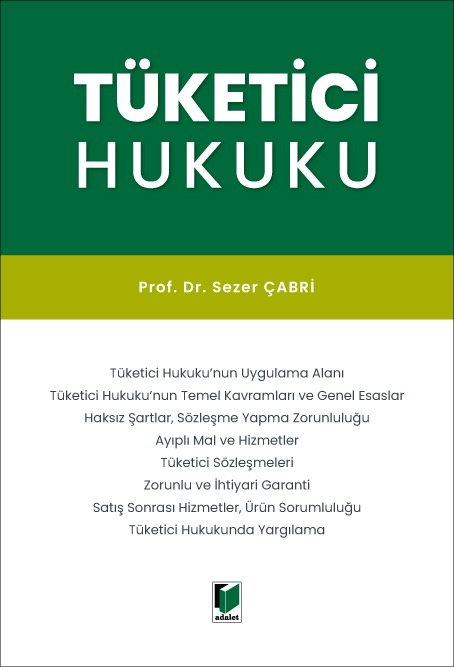 TÜKETİCİ
HUKUKU

Prof. Dr. Sezer ÇABRİ

Tüketici Hukuku'nun Uygulama Alanı
Tüketici Hukuku'nun Temel Kavramları ve Genel Esaslar
Haksız Şartlar, Sözleşme Yapma Zorunluluğu
Ayıplı Mal ve Hizmetler
Tüketici Sözleşmeleri
Zorunlu ve İhtiyari Garanti
Satış Sonrası Hizmetler, Ürün Sorumluluğu
Tüketici Hukukunda Yargılama

adalet